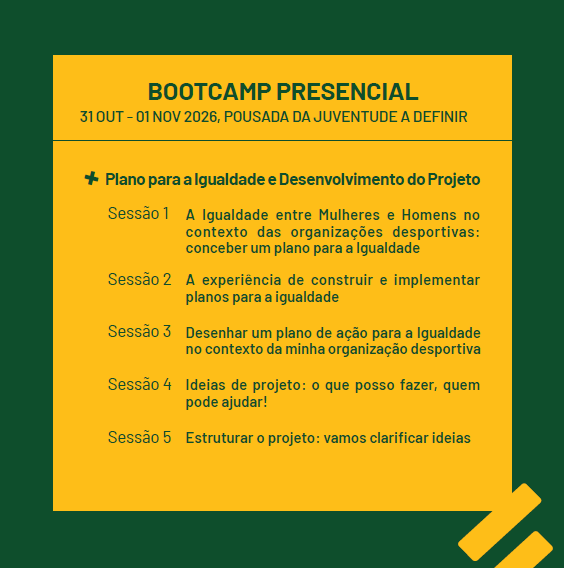 BOOTCAMP PRESENCIAL
31 OUT - 01 NOV 2026, POUSADA DA JUVENTUDE A DEFINIR

Plano para a Igualdade e Desenvolvimento do Projeto

Sessão 1 A Igualdade entre Mulheres e Homens no contexto das organizações desportivas: conceber um plano para a Igualdade

Sessão 2 A experiência de construir e implementar planos para a igualdade

Sessão 3 Desenhar um plano de ação para a Igualdade no contexto da minha organização desportiva

Sessão 4 Ideias de projeto: o que posso fazer, quem pode ajudar!

Sessão 5 Estruturar o projeto: vamos clarificar ideias